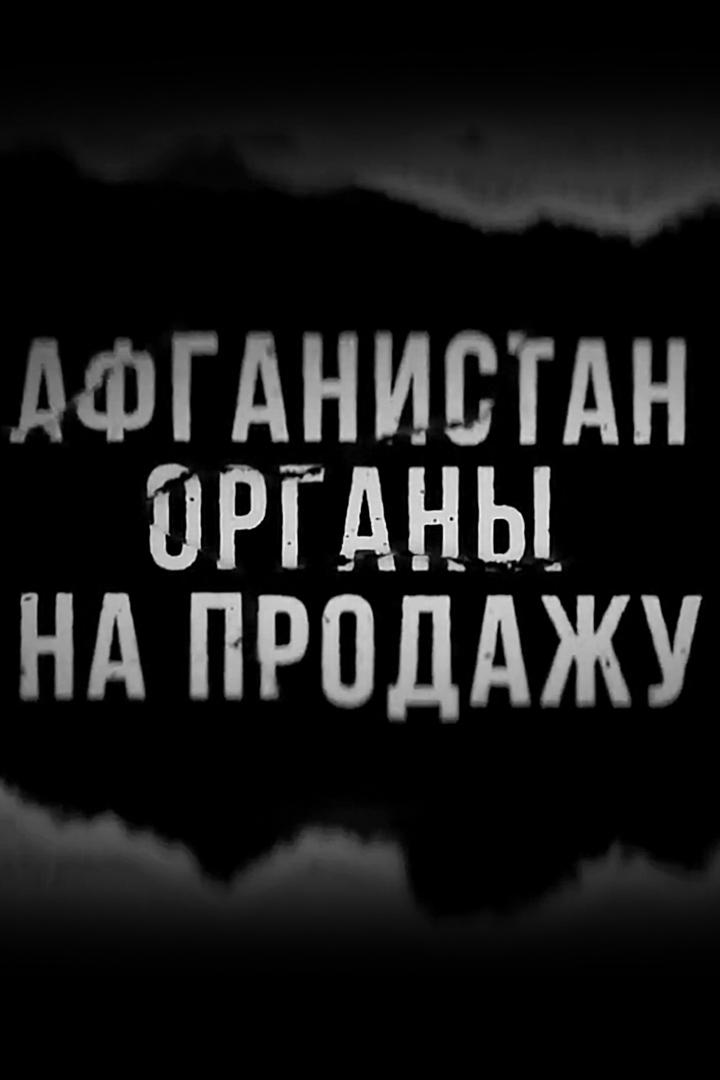 АФГАНИСТАН
ОРГАНЫ
НА ПРОДАЖУ